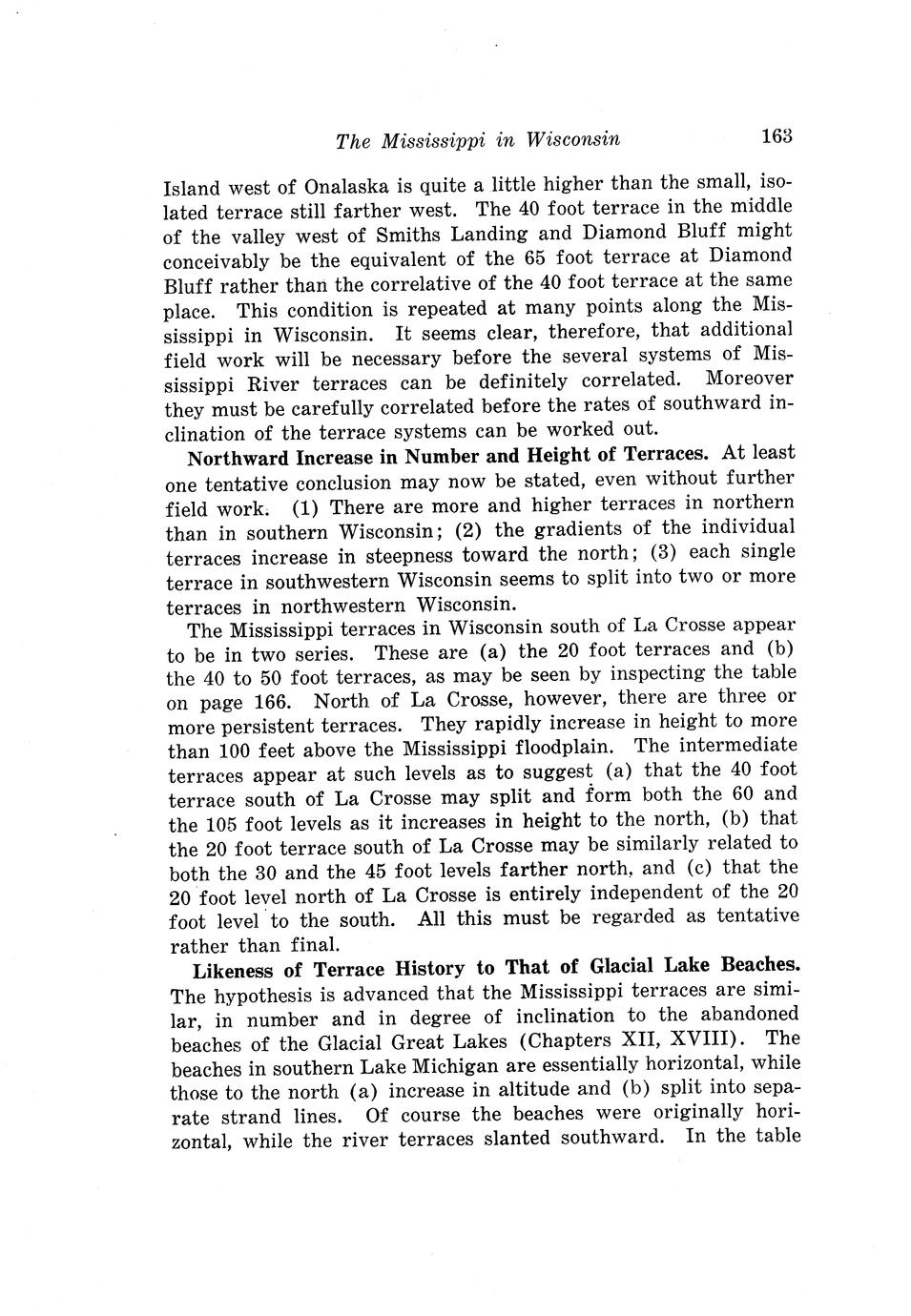 The Mississippi in Wisconsin 163

Island west of Onalaska is quite a little higher than the small, isolated terrace still farther west. The 40 foot terrace in the middle of the valley west of Smiths Landing and Diamond Bluff might conceivably be the equivalent of the 65 foot terrace at Diamond Bluff rather than the correlative of the 40 foot terrace at the same place. This condition is repeated at many points along the Mississippi in Wisconsin. It seems clear, therefore, that additional field work will be necessary before the several systems of Mississippi River terraces can be definitely correlated. Moreover they must be carefully correlated before the rates of southward inclination of the terrace systems can be worked out.

Northward Increase in Number and Height of Terraces. At least one tentative conclusion may now be stated, even without further field work. (1) There are more and higher terraces in northern than in southern Wisconsin; (2) the gradients of the individual terraces increase in steepness toward the north; (3) each single terrace in southwestern Wisconsin seems to split into two or more terraces in northwestern Wisconsin.

The Mississippi terraces in Wisconsin south of La Crosse appear to be in two series. These are (a) the 20 foot terraces and (b) the 40 to 50 foot terraces, as may be seen by inspecting the table on page 166. North of La Crosse, however, there are three or more persistent terraces. They rapidly increase in height to more than 100 feet above the Mississippi floodplain. The intermediate terraces appear at such levels as to suggest (a) that the 40 foot terrace south of La Crosse may split and form both the 60 and the 105 foot levels as it increases in height to the north, (b) that the 20 foot terrace south of La Crosse may be similarly related to both the 30 and the 45 foot levels farther north, and (c) that the 20 foot level north of La Crosse is entirely independent of the 20 foot level to the south. All this must be regarded as tentative rather than final.

Likeness of Terrace History to That of Glacial Lake Beaches. The hypothesis is advanced that the Mississippi terraces are similar, in number and in degree of inclination to the abandoned beaches of the Glacial Great Lakes (Chapters XII, XVIII). The beaches in southern Lake Michigan are essentially horizontal, while those to the north (a) increase in altitude and (b) split into separate strand lines. Of course the beaches were originally horizontal, while the river terraces slanted southward. In the table